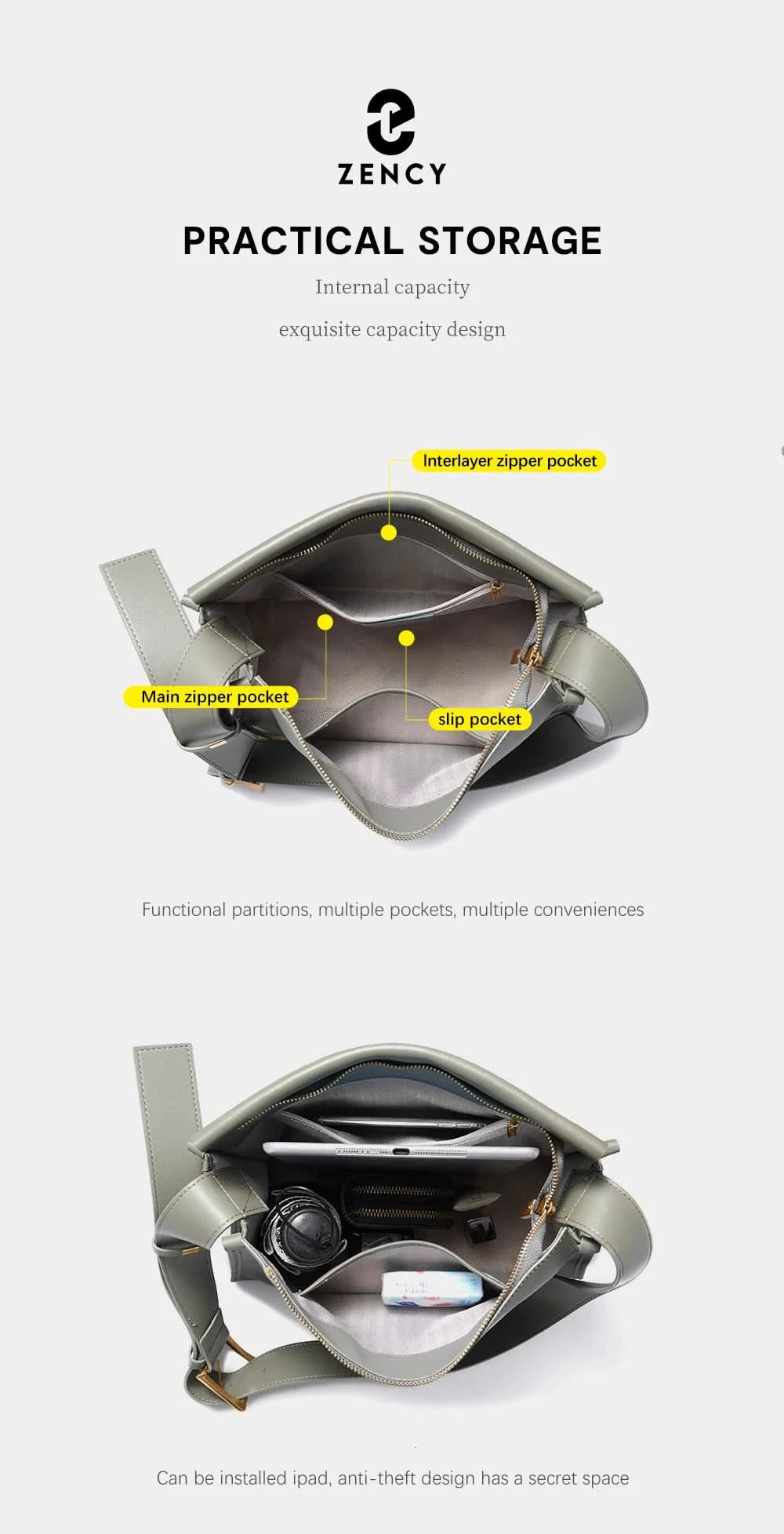 ZENCY

PRACTICAL STORAGE

Internal capacity

exquisite capacity design

Interlayer zipper pocket

Main zipper pocket

slip pocket

Functional partitions, multiple pockets, multiple conveniences

Can be installed ipad, anti-theft design has a secret space